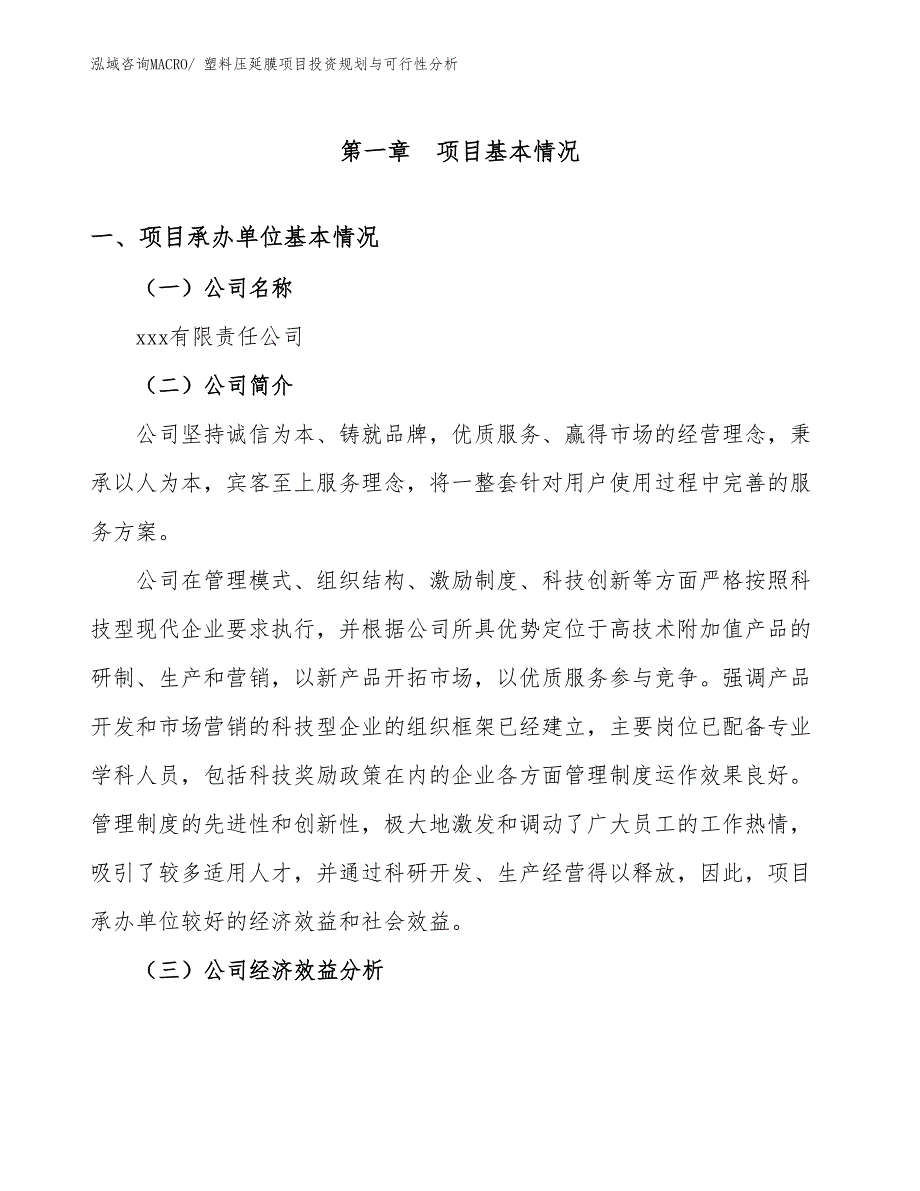 泓域咨询MACRO/ 塑料压延膜项目投资规划与可行性分析

第一章 项目基本情况

一、项目承办单位基本情况

（一）公司名称

xxx有限责任公司

（二）公司简介

公司坚持诚信为本、铸就品牌，优质服务、赢得市场的经营理念，秉承以人为本，宾客至上服务理念，将一整套针对用户使用过程中完善的服务方案。

公司在管理模式、组织结构、激励制度、科技创新等方面严格按照科技型现代企业要求执行，并根据公司所具优势定位于高技术附加值产品的研制、生产和营销，以新产品开拓市场，以优质服务参与竞争。强调产品开发和市场营销的科技型企业的组织框架已经建立，主要岗位已配备专业学科人员，包括科技奖励政策在内的企业各方面管理制度运作效果良好。管理制度的先进性和创新性，极大地激发和调动了广大员工的工作热情，吸引了较多适用人才，并通过科研开发、生产经营得以释放，因此，项目承办单位较好的经济效益和社会效益。

（三）公司经济效益分析